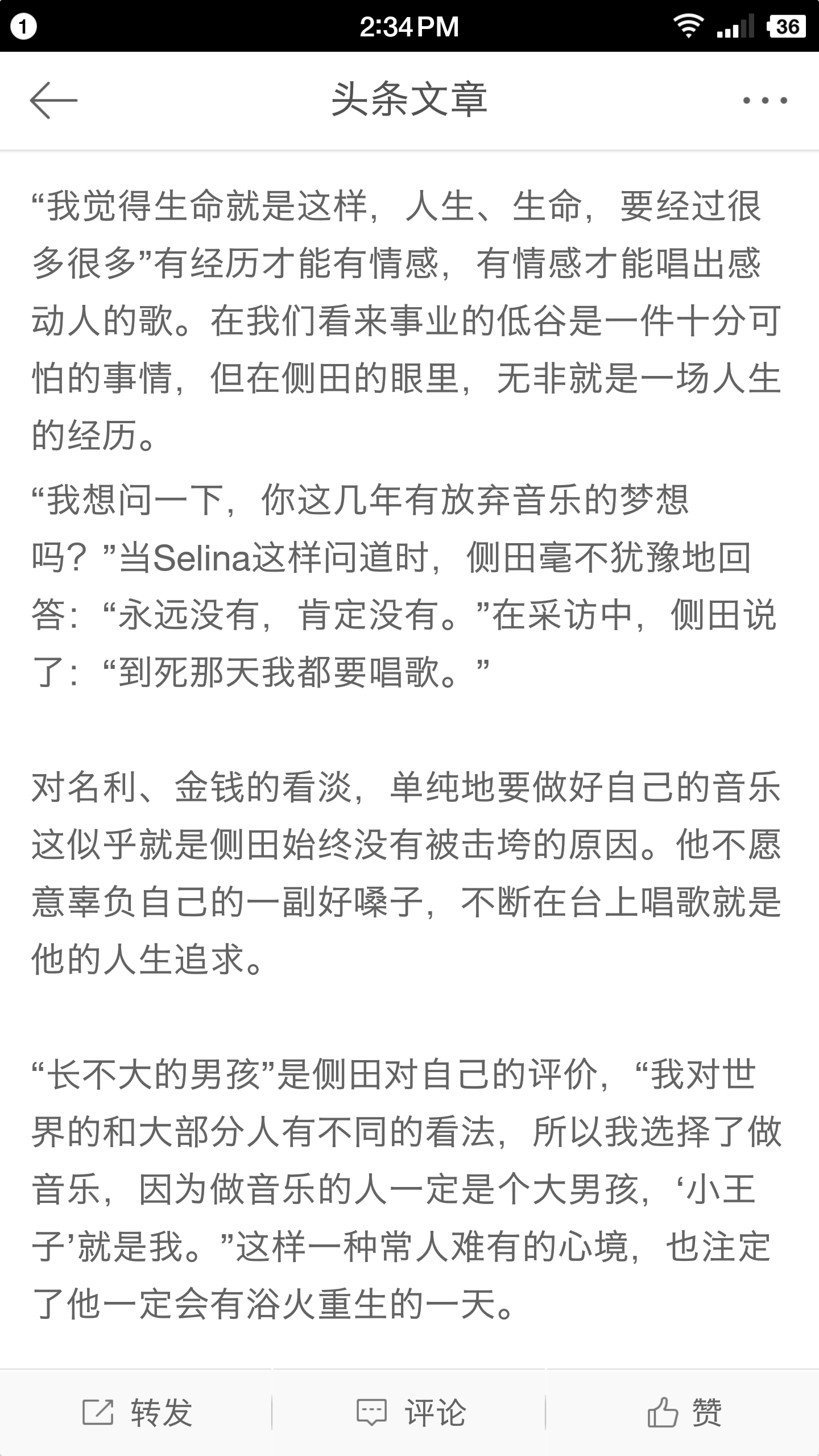 1 2:34 PM 36

头条文章

“我觉得生命就是这样，人生、生命，要经过很多很多”有经历才能有情感，有情感才能唱出感动人的歌。在我们看来事业的低谷是一件十分可怕的事情，但在侧田的眼里，无非就是一场人生的经历。

“我想问一下，你这几年有放弃音乐的梦想吗？”当Selina这样问道时，侧田毫不犹豫地回答：“永远没有，肯定没有。”在采访中，侧田说了：“到死那天我都要唱歌。”

对名利、金钱的看淡，单纯地要做好自己的音乐这似乎就是侧田始终没有被击垮的原因。他不愿意辜负自己的一副好嗓子，不断在台上唱歌就是他的人生追求。

“长不大的男孩”是侧田对自己的评价，“我对世界的和大部分人有不同的看法，所以我选择了做音乐，因为做音乐的人一定是个大男孩，‘小王子’就是我。”这样一种常人难有的心境，也注定了他一定会有浴火重生的一天。

转发 评论 赞